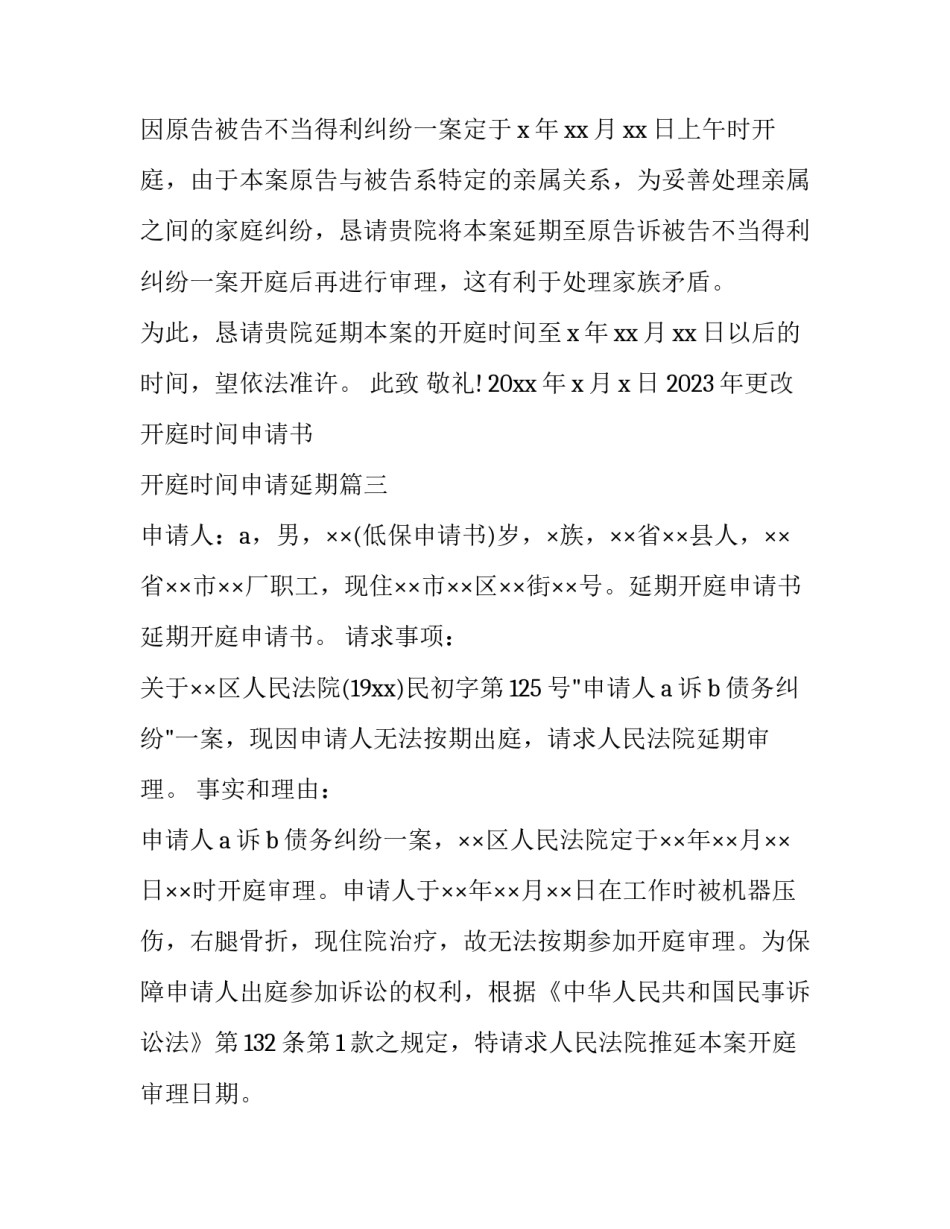 因原告被告不当得利纠纷一案定于 x 年 xx 月 xx 日上午时开庭，由于本案原告与被告系特定的亲属关系，为妥善处理亲属之间的家庭纠纷，恳请贵院将本案延期至原告诉被告不当得利纠纷一案开庭后再进行审理，这有利于处理家族矛盾。

为此，恳请贵院延期本案的开庭时间至 x 年 xx 月 xx 日以后的时间，望依法准许。 此致 敬礼! 20xx 年 x 月 x 日 2023 年更改开庭时间申请书

开庭时间申请延期篇三

申请人：a，男，××(低保申请书)岁，×族，××省××县人，××省××市××厂职工，现住××市××区××街××号。延期开庭申请书延期开庭申请书。 请求事项：

关于××区人民法院(19xx)民初字第 125 号"申请人 a 诉 b 债务纠纷"一案，现因申请人无法按期出庭，请求人民法院延期审理。 事实和理由：

申请人 a 诉 b 债务纠纷一案，××区人民法院定于××年××月××日××时开庭审理。申请人于××年××月××日在工作时被机器压伤，右腿骨折，现住院治疗，故无法按期参加开庭审理。为保障申请人出庭参加诉讼的权利，根据《中华人民共和国民事诉讼法》第 132 条第 1 款之规定，特请求人民法院推延本案开庭审理日期。